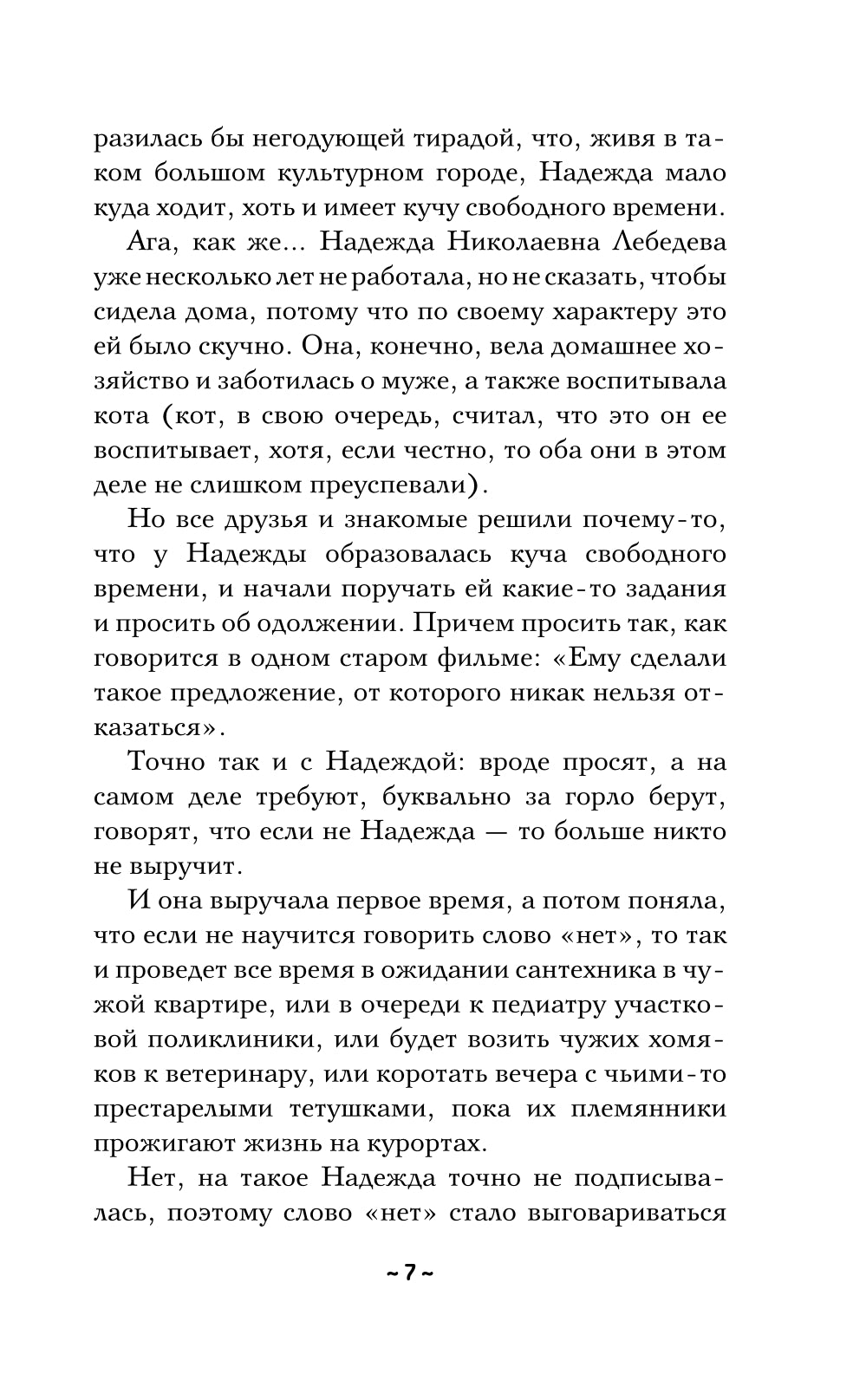 разилась бы негодующей тирадой, что, живя в таком большом культурном городе, Надежда мало куда ходит, хоть и имеет кучу свободного времени.

Ага, как же... Надежда Николаевна Лебедева уже несколько лет не работала, но не сказать, чтобы сидела дома, потому что по своему характеру это ей было скучно. Она, конечно, вела домашнее хозяйство и заботилась о муже, а также воспитывала кота (кот, в свою очередь, считал, что это он ее воспитывает, хотя, если честно, то оба они в этом деле не слишком преуспевали).

Но все друзья и знакомые решили почему-то, что у Надежды образовалась куча свободного времени, и начали поручать ей какие-то задания и просить об одолжении. Причем просить так, как говорится в одном старом фильме: «Ему сделали такое предложение, от которого никак нельзя отказаться».

Точно так и с Надеждой: вроде просят, а на самом деле требуют, буквально за горло берут, говорят, что если не Надежда — то больше никто не выручит.

И она выручала первое время, а потом поняла, что если не научится говорить слово «нет», то так и проведет все время в ожидании сантехника в чужой квартире, или в очереди к педиатру участковой поликлиники, или будет возить чужих хомяков к ветеринару, или коротать вечера с чьими-то престарелыми тетушками, пока их племянники прожигают жизнь на курортах.

Нет, на такое Надежда точно не подписывалась, поэтому слово «нет» стало выговариваться

~ 7 ~